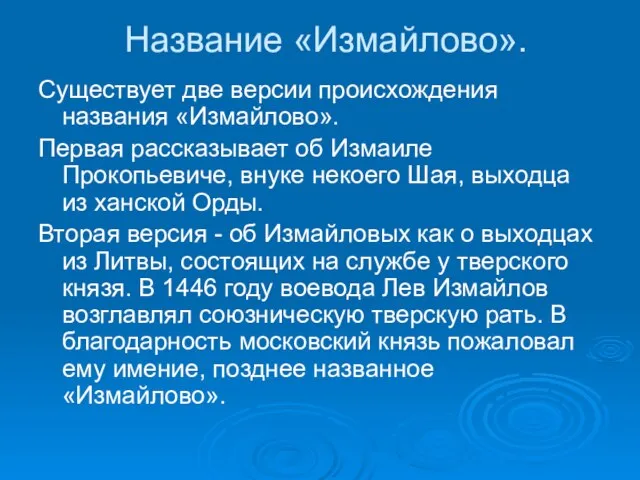 Название «Измайлово».

Существует две версии происхождения названия «Измайлово».

Первая рассказывает об Измаиле Прокопьевиче, внуке некоего Шая, выходца из ханской Орды.

Вторая версия - об Измайловых как о выходцах из Литвы, состоящих на службе у тверского князя. В 1446 году воевода Лев Измайлов возглавлял союзническую тверскую рать. В благодарность московский князь пожаловал ему имение, позднее названное «Измайлово».